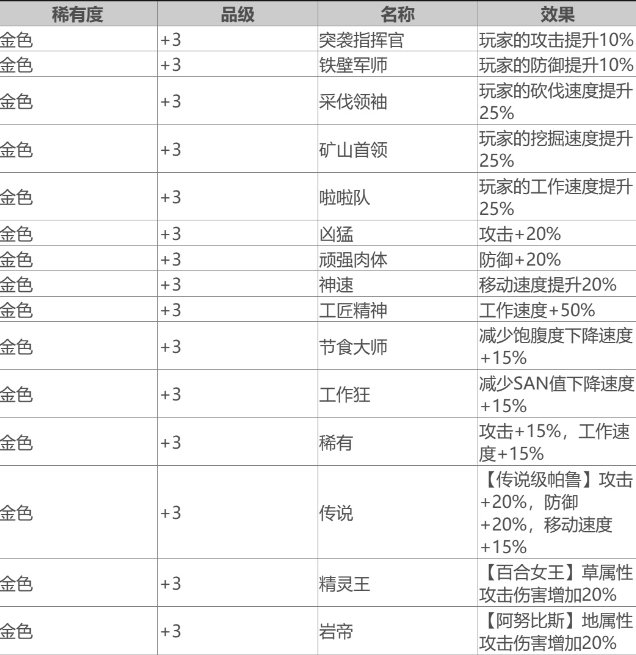 | 稀有度 | 品级 | 名称 | 效果 |
|---|---|---|---|
| 金色 | +3 | 突袭指挥官 | 玩家的攻击提升10% |
| 金色 | +3 | 铁壁军师 | 玩家的防御提升10% |
| 金色 | +3 | 采伐领袖 | 玩家的砍伐速度提升25% |
| 金色 | +3 | 矿山首领 | 玩家的挖掘速度提升25% |
| 金色 | +3 | 啦啦队 | 玩家的工作速度提升25% |
| 金色 | +3 | 凶猛 | 攻击+20% |
| 金色 | +3 | 顽强肉体 | 防御+20% |
| 金色 | +3 | 神速 | 移动速度提升20% |
| 金色 | +3 | 工匠精神 | 工作速度+50% |
| 金色 | +3 | 节食大师 | 减少饱腹度下降速度+15% |
| 金色 | +3 | 工作狂 | 减少SAN值下降速度+15% |
| 金色 | +3 | 稀有 | 攻击+15%，工作速度+15% |
| 金色 | +3 | 传说 | 【传说级帕鲁】攻击+20%，防御+20%，移动速度+15% |
| 金色 | +3 | 精灵王 | 【百合女王】草属性攻击伤害增加20% |
| 金色 | +3 | 岩帝 | 【阿努比斯】地属性攻击伤害增加20% |